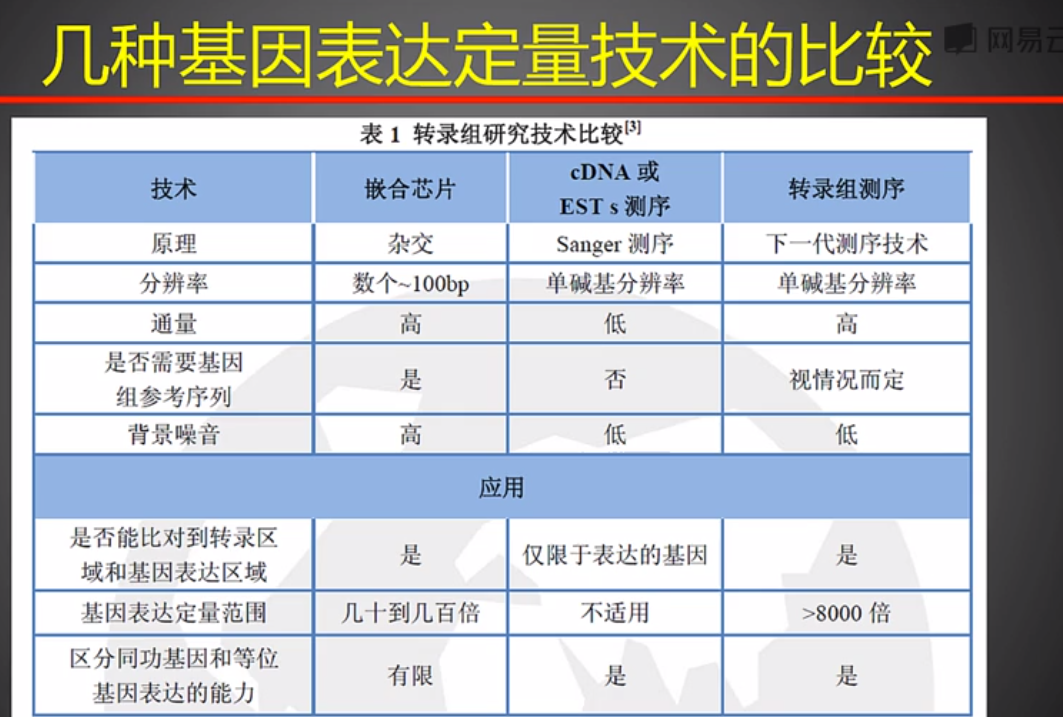 几种基因表达定量技术的比较

网易云

表 1 转录组研究技术比较$^{[3]}$

| 技术 | 嵌合芯片 | cDNA 或 EST s 测序 | 转录组测序 |
|---|---|---|---|
| 原理 | 杂交 | Sanger 测序 | 下一代测序技术 |
| 分辨率 | 数个~100bp | 单碱基分辨率 | 单碱基分辨率 |
| 通量 | 高 | 低 | 高 |
| 是否需要基因组参考序列 | 是 | 否 | 视情况而定 |
| 背景噪音 | 高 | 低 | 低 |
| 应用 | | | |
| 是否能比对到转录区域和基因表达区域 | 是 | 仅限于表达的基因 | 是 |
| 基因表达定量范围 | 几十到几百倍 | 不适用 | >8000 倍 |
| 区分同功基因和等位基因表达的能力 | 有限 | 是 | 是 |